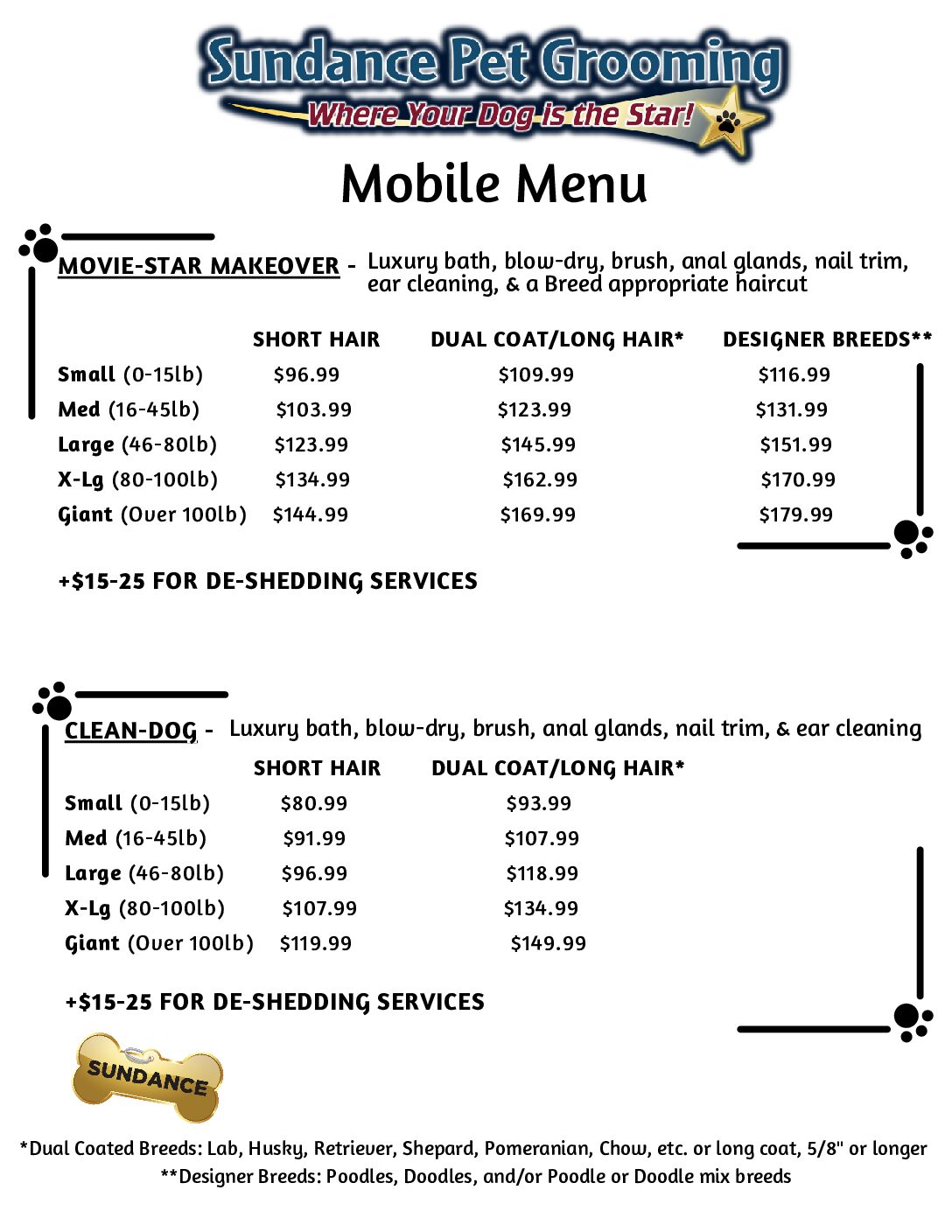 Sundance Pet Grooming
Where Your Dog is the Star!

Mobile Menu

MOVIE-STAR MAKEOVER - Luxury bath, blow-dry, brush, anal glands, nail trim, ear cleaning, & a Breed appropriate haircut

| | SHORT HAIR | DUAL COAT/LONG HAIR* | DESIGNER BREEDS** |
|---|---|---|---|
| Small (0-15lb) | $96.99 | $109.99 | $116.99 |
| Med (16-45lb) | $103.99 | $123.99 | $131.99 |
| Large (46-80lb) | $123.99 | $145.99 | $151.99 |
| X-Lg (80-100lb) | $134.99 | $162.99 | $170.99 |
| Giant (Over 100lb) | $144.99 | $169.99 | $179.99 |

+$15-25 FOR DE-SHEDDING SERVICES

CLEAN-DOG - Luxury bath, blow-dry, brush, anal glands, nail trim, & ear cleaning

| | SHORT HAIR | DUAL COAT/LONG HAIR* |
|---|---|---|
| Small (0-15lb) | $80.99 | $93.99 |
| Med (16-45lb) | $91.99 | $107.99 |
| Large (46-80lb) | $96.99 | $118.99 |
| X-Lg (80-100lb) | $107.99 | $134.99 |
| Giant (Over 100lb) | $119.99 | $149.99 |

+$15-25 FOR DE-SHEDDING SERVICES

SUNDANCE

*Dual Coated Breeds: Lab, Husky, Retriever, Shepard, Pomeranian, Chow, etc. or long coat, 5/8" or longer
**Designer Breeds: Poodles, Doodles, and/or Poodle or Doodle mix breeds